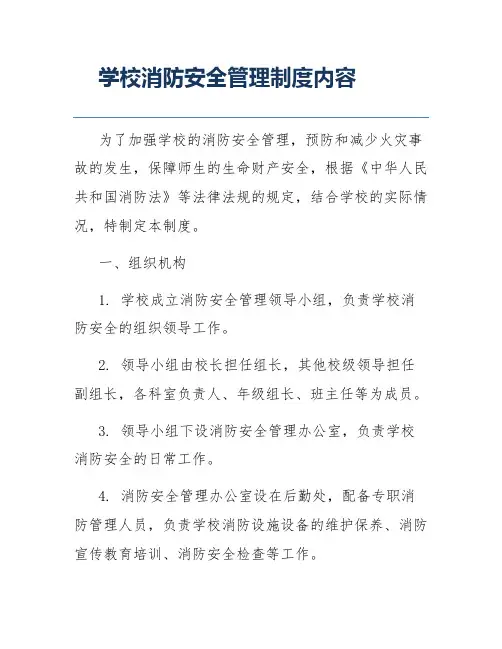 学校消防安全管理制度内容

为了加强学校的消防安全管理，预防和减少火灾事故的发生，保障师生的生命财产安全，根据《中华人民共和国消防法》等法律法规的规定，结合学校的实际情况，特制定本制度。

一、组织机构

1. 学校成立消防安全管理领导小组，负责学校消防安全的组织领导工作。

2. 领导小组由校长担任组长，其他校级领导担任副组长，各科室负责人、年级组长、班主任等为成员。

3. 领导小组下设消防安全管理办公室，负责学校消防安全的日常工作。

4. 消防安全管理办公室设在后勤处，配备专职消防管理人员，负责学校消防设施设备的维护保养、消防宣传教育培训、消防安全检查等工作。